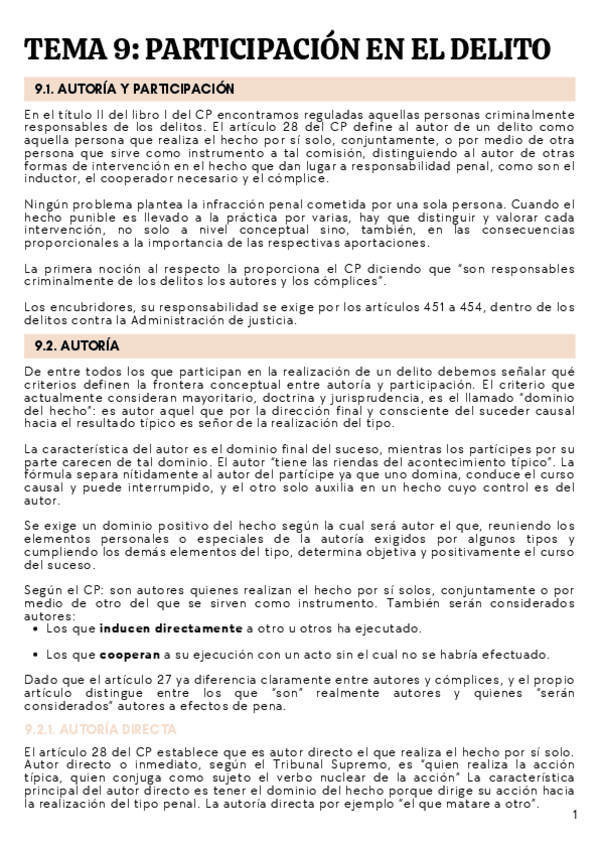 TEMA 9: PARTICIPACIÓN EN EL DELITO

9.1. AUTORÍA Y PARTICIPACIÓN

En el título II del libro I del CP encontramos reguladas aquellas personas criminalmente responsables de los delitos. El artículo 28 del CP define al autor de un delito como aquella persona que realiza el hecho por sí solo, conjuntamente, o por medio de otra persona que sirve como instrumento a tal comisión, distinguiendo al autor de otras formas de intervención en el hecho que dan lugar a responsabilidad penal, como son el inductor, el cooperador necesario y el cómplice.

Ningún problema plantea la infracción penal cometida por una sola persona. Cuando el hecho punible es llevado a la práctica por varias, hay que distinguir y valorar cada intervención, no solo a nivel conceptual sino, también, en las consecuencias proporcionales a la importancia de las respectivas aportaciones.

La primera noción al respecto la proporciona el CP diciendo que "son responsables criminalmente de los delitos los autores y los cómplices".

Los encubridores, su responsabilidad se exige por los artículos 451 a 454, dentro de los delitos contra la Administración de justicia.

9.2. AUTORÍA

De entre todos los que participan en la realización de un delito debemos señalar qué criterios definen la frontera conceptual entre autoría y participación. El criterio que actualmente consideran mayoritario, doctrina y jurisprudencia, es el llamado "dominio del hecho": es autor aquel que por la dirección final y consciente del suceder causal hacia el resultado típico es señor de la realización del tipo.

La característica del autor es el dominio final del suceso, mientras los partícipes por su parte carecen de tal dominio. El autor "tiene las riendas del acontecimiento típico". La fórmula separa nítidamente al autor del partícipe ya que uno domina, conduce el curso causal y puede interrumpido, y el otro solo auxilia en un hecho cuyo control es del autor.

Se exige un dominio positivo del hecho según la cual será autor el que, reuniendo los elementos personales o especiales de la autoría exigidos por algunos tipos y cumpliendo los demás elementos del tipo, determina objetiva y positivamente el curso del suceso.

Según el CP: son autores quienes realizan el hecho por sí solos, conjuntamente o por medio de otro del que se sirven como instrumento. También serán considerados autores:
• Los que inducen directamente a otro u otros ha ejecutado.
• Los que cooperan a su ejecución con un acto sin el cual no se habría efectuado.

Dado que el artículo 27 ya diferencia claramente entre autores y cómplices, y el propio artículo distingue entre los que "son" realmente autores y quienes "serán considerados" autores a efectos de pena.

9.2.1. AUTORÍA DIRECTA

El artículo 28 del CP establece que es autor directo el que realiza el hecho por sí solo. Autor directo o inmediato, según el Tribunal Supremo, es "quien realiza la acción típica, quien conjuga como sujeto el verbo nuclear de la acción" La característica principal del autor directo es tener el dominio del hecho porque dirige su acción hacia la realización del tipo penal. La autoría directa por ejemplo "el que matare a otro".

1